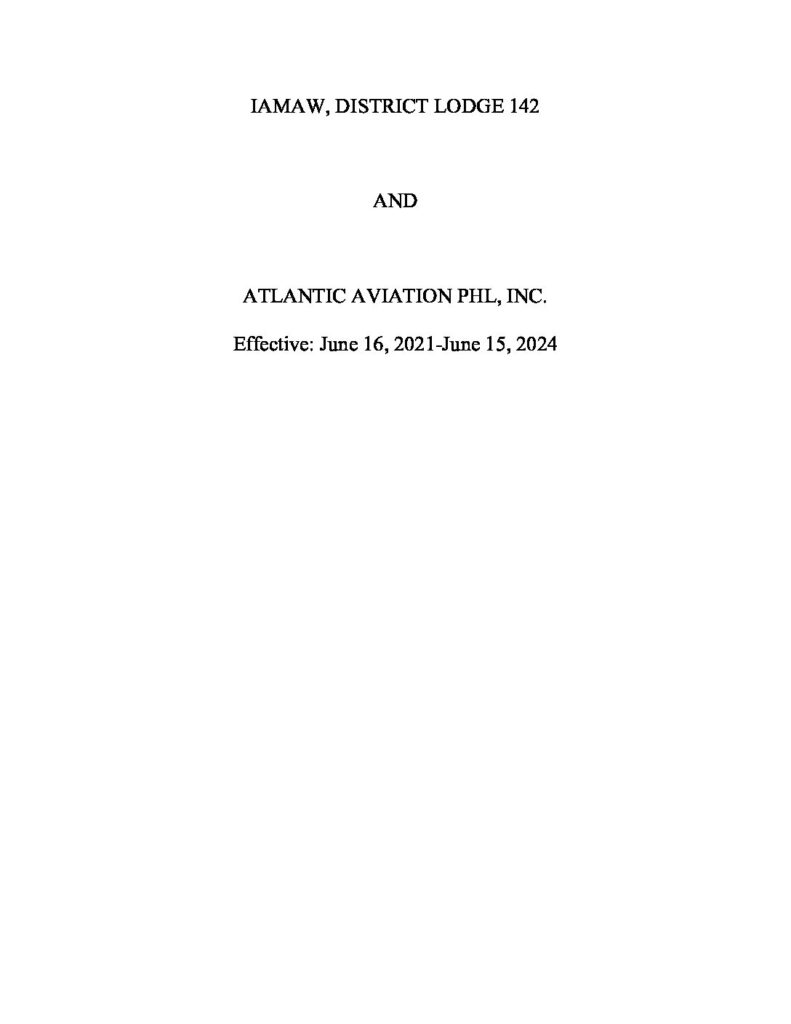 IAMAW, DISTRICT LODGE 142

AND

ATLANTIC AVIATION PHL, INC.

Effective: June 16, 2021-June 15, 2024